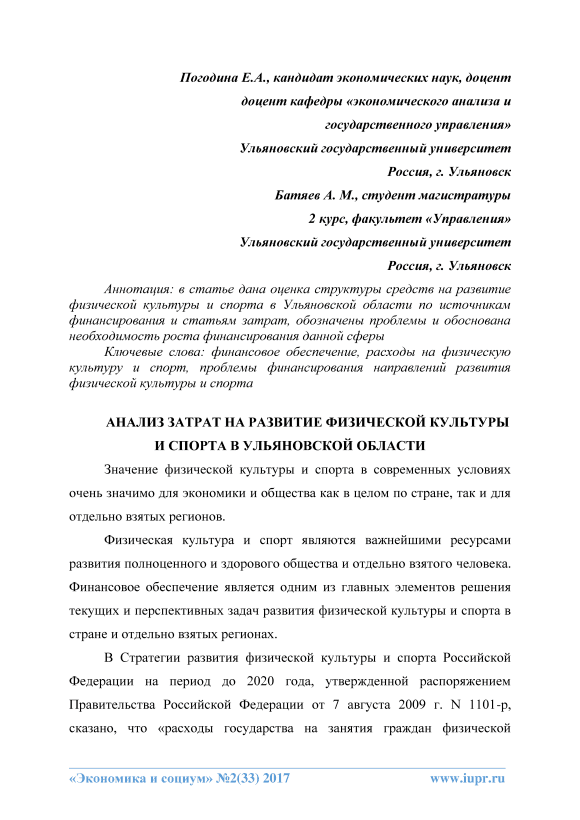 Погодина Е.А., кандидат экономических наук, доцент
доцент кафедры «экономического анализа и
государственного управления»
Ульяновский государственный университет
Россия, г. Ульяновск
Батяев А. М., студент магистратуры
2 курс, факультет «Управления»
Ульяновский государственный университет
Россия, г. Ульяновск

Аннотация: в статье дана оценка структуры средств на развитие физической культуры и спорта в Ульяновской области по источникам финансирования и статьям затрат, обозначены проблемы и обоснована необходимость роста финансирования данной сферы

Ключевые слова: финансовое обеспечение, расходы на физическую культуру и спорт, проблемы финансирования направлений развития физической культуры и спорта

АНАЛИЗ ЗАТРАТ НА РАЗВИТИЕ ФИЗИЧЕСКОЙ КУЛЬТУРЫ И СПОРТА В УЛЬЯНОВСКОЙ ОБЛАСТИ

Значение физической культуры и спорта в современных условиях очень значимо для экономики и общества как в целом по стране, так и для отдельно взятых регионов.

Физическая культура и спорт являются важнейшими ресурсами развития полноценного и здорового общества и отдельно взятого человека. Финансовое обеспечение является одним из главных элементов решения текущих и перспективных задач развития физической культуры и спорта в стране и отдельно взятых регионах.

В Стратегии развития физической культуры и спорта Российской Федерации на период до 2020 года, утвержденной распоряжением Правительства Российской Федерации от 7 августа 2009 г. N 1101-р, сказано, что «расходы государства на занятия граждан физической

«Экономика и социум» №2(33) 2017 www.iupr.ru